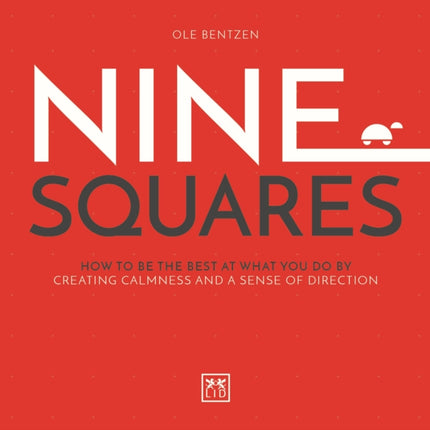 OLE BENTZEN

NINE SQUARES

HOW TO BE THE BEST AT WHAT YOU DO BY CREATING CALMNESS AND A SENSE OF DIRECTION

LID